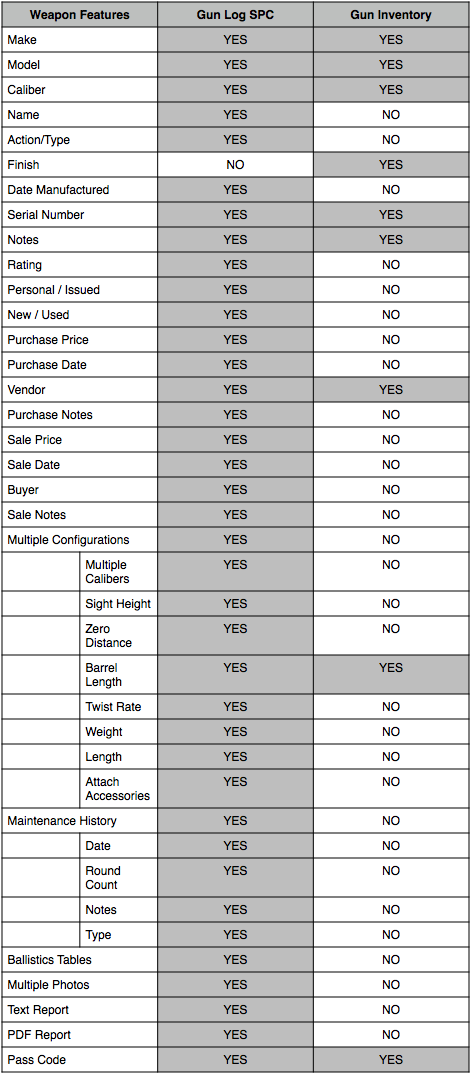 | Weapon Features | | Gun Log SPC | Gun Inventory |
|---|---|---|---|
| Make | | YES | YES |
| Model | | YES | YES |
| Caliber | | YES | YES |
| Name | | YES | NO |
| Action/Type | | YES | NO |
| Finish | | NO | YES |
| Date Manufactured | | YES | NO |
| Serial Number | | YES | YES |
| Notes | | YES | YES |
| Rating | | YES | NO |
| Personal / Issued | | YES | NO |
| New / Used | | YES | NO |
| Purchase Price | | YES | NO |
| Purchase Date | | YES | NO |
| Vendor | | YES | YES |
| Purchase Notes | | YES | NO |
| Sale Price | | YES | NO |
| Sale Date | | YES | NO |
| Buyer | | YES | NO |
| Sale Notes | | YES | NO |
| Multiple Configurations | | YES | NO |
| | Multiple Calibers | YES | NO |
| | Sight Height | YES | NO |
| | Zero Distance | YES | NO |
| | Barrel Length | YES | YES |
| | Twist Rate | YES | NO |
| | Weight | YES | NO |
| | Length | YES | NO |
| | Attach Accessories | YES | NO |
| Maintenance History | | YES | NO |
| | Date | YES | NO |
| | Round Count | YES | NO |
| | Notes | YES | NO |
| | Type | YES | NO |
| Ballistics Tables | | YES | NO |
| Multiple Photos | | YES | NO |
| Text Report | | YES | NO |
| PDF Report | | YES | NO |
| Pass Code | | YES | YES |